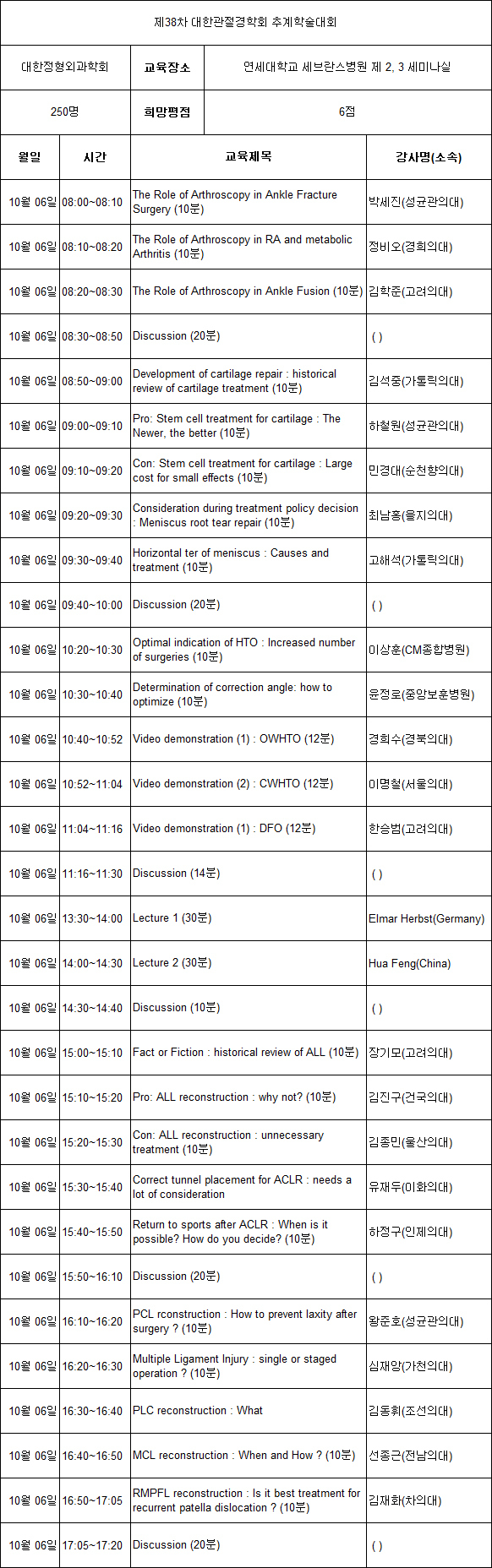 제38차 대한관절경학회 추계학술대회

| 대한정형외과학회 | 교육장소 | 연세대학교 세브란스병원 제 2, 3 세미나실 |
|---|---|---|
| 250명 | 희망평점 | 6점 |

| 월일 | 시간 | 교육제목 | 강사명(소속) |
|---|---|---|---|
| 10월 06일 | 08:00~08:10 | The Role of Arthroscopy in Ankle Fracture Surgery (10분) | 박세진(성균관의대) |
| 10월 06일 | 08:10~08:20 | The Role of Arthroscopy in RA and metabolic Arthritis (10분) | 정비오(경희의대) |
| 10월 06일 | 08:20~08:30 | The Role of Arthroscopy in Ankle Fusion (10분) | 김학준(고려의대) |
| 10월 06일 | 08:30~08:50 | Discussion (20분) | ( ) |
| 10월 06일 | 08:50~09:00 | Development of cartilage repair : historical review of cartilage treatment (10분) | 김석중(가톨릭의대) |
| 10월 06일 | 09:00~09:10 | Pro: Stem cell treatment for cartilage : The Newer, the better (10분) | 하철원(성균관의대) |
| 10월 06일 | 09:10~09:20 | Con: Stem cell treatment for cartilage : Large cost for small effects (10분) | 민경대(순천향의대) |
| 10월 06일 | 09:20~09:30 | Consideration during treatment policy decision : Meniscus root tear repair (10분) | 최남홍(을지의대) |
| 10월 06일 | 09:30~09:40 | Horizontal ter of meniscus : Causes and treatment (10분) | 고해석(가톨릭의대) |
| 10월 06일 | 09:40~10:00 | Discussion (20분) | ( ) |
| 10월 06일 | 10:20~10:30 | Optimal indication of HTO : Increased number of surgeries (10분) | 이상훈(CM종합병원) |
| 10월 06일 | 10:30~10:40 | Determination of correction angle: how to optimize (10분) | 윤정로(중앙보훈병원) |
| 10월 06일 | 10:40~10:52 | Video demonstration (1) : OWHTO (12분) | 경희수(경북의대) |
| 10월 06일 | 10:52~11:04 | Video demonstration (2) : CWHTO (12분) | 이명철(서울의대) |
| 10월 06일 | 11:04~11:16 | Video demonstration (1) : DFO (12분) | 한승범(고려의대) |
| 10월 06일 | 11:16~11:30 | Discussion (14분) | ( ) |
| 10월 06일 | 13:30~14:00 | Lecture 1 (30분) | Elmar Herbst(Germany) |
| 10월 06일 | 14:00~14:30 | Lecture 2 (30분) | Hua Feng(China) |
| 10월 06일 | 14:30~14:40 | Discussion (10분) | ( ) |
| 10월 06일 | 15:00~15:10 | Fact or Fiction : historical review of ALL (10분) | 장기모(고려의대) |
| 10월 06일 | 15:10~15:20 | Pro: ALL reconstruction : why not? (10분) | 김진구(건국의대) |
| 10월 06일 | 15:20~15:30 | Con: ALL reconstruction : unnecessary treatment (10분) | 김종민(울산의대) |
| 10월 06일 | 15:30~15:40 | Correct tunnel placement for ACLR : needs a lot of consideration | 유재두(이화의대) |
| 10월 06일 | 15:40~15:50 | Return to sports after ACLR : When is it possible? How do you decide? (10분) | 하정구(인제의대) |
| 10월 06일 | 15:50~16:10 | Discussion (20분) | ( ) |
| 10월 06일 | 16:10~16:20 | PCL rconstruction : How to prevent laxity after surgery ? (10분) | 왕준호(성균관의대) |
| 10월 06일 | 16:20~16:30 | Multiple Ligament Injury : single or staged operation ? (10분) | 심재앙(가천의대) |
| 10월 06일 | 16:30~16:40 | PLC reconstruction : What | 김동휘(조선의대) |
| 10월 06일 | 16:40~16:50 | MCL reconstruction : When and How ? (10분) | 선종근(전남의대) |
| 10월 06일 | 16:50~17:05 | RMPFL reconstruction : Is it best treatment for recurrent patella dislocation ? (10분) | 김재화(차의대) |
| 10월 06일 | 17:05~17:20 | Discussion (20분) | ( ) |